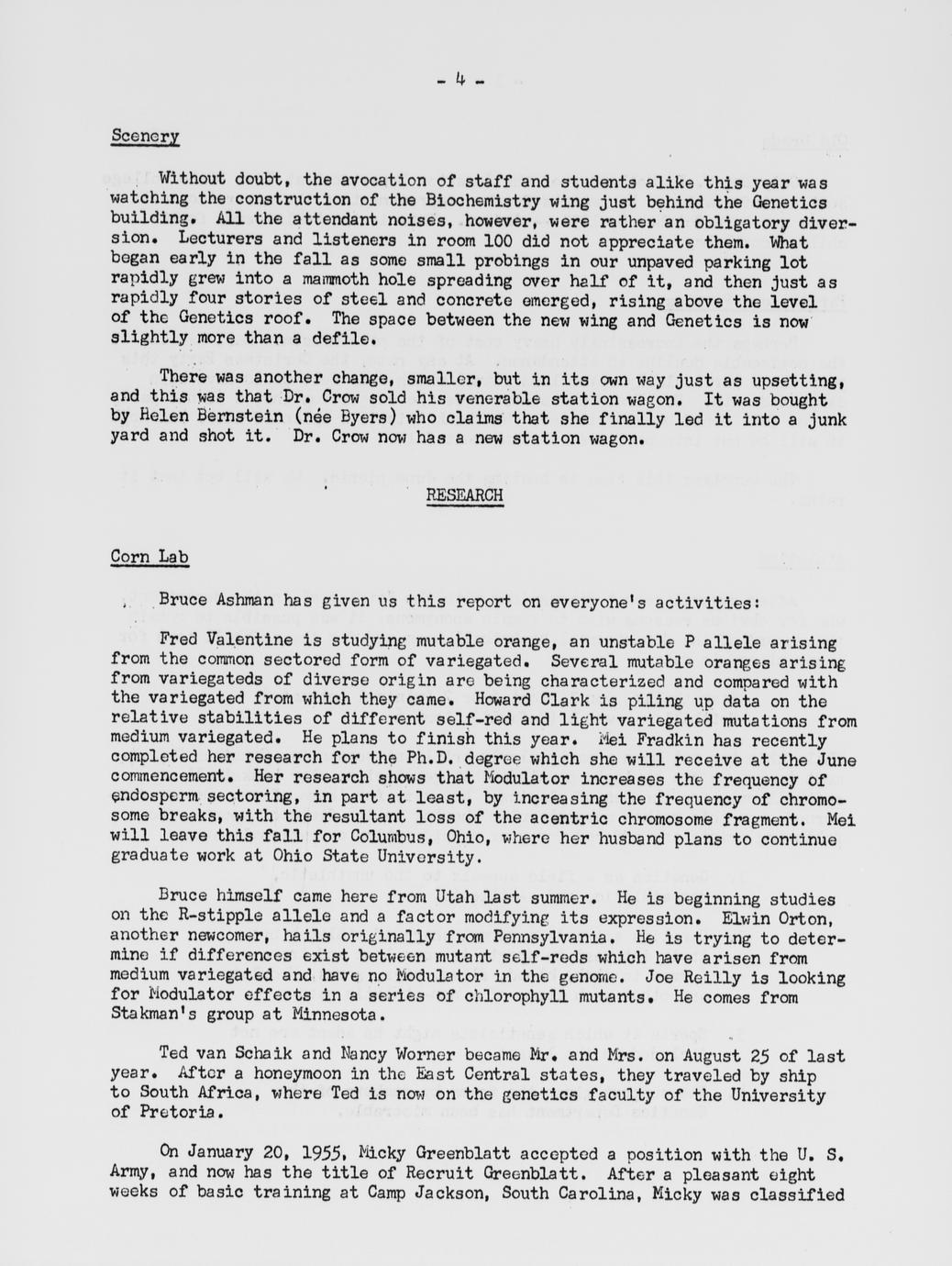 - 4 -

Scenery

Without doubt, the avocation of staff and students alike this year was watching the construction of the Biochemistry wing just behind the Genetics building. All the attendant noises, however, were rather an obligatory diversion. Lecturers and listeners in room 100 did not appreciate them. What began early in the fall as some small probings in our unpaved parking lot rapidly grew into a mammoth hole spreading over half of it, and then just as rapidly four stories of steel and concrete emerged, rising above the level of the Genetics roof. The space between the new wing and Genetics is now slightly more than a defile.

There was another change, smaller, but in its own way just as upsetting, and this was that Dr. Crow sold his venerable station wagon. It was bought by Helen Bernstein (née Byers) who claims that she finally led it into a junk yard and shot it. Dr. Crow now has a new station wagon.

RESEARCH

Corn Lab

Bruce Ashman has given us this report on everyone's activities:

Fred Valentine is studying mutable orange, an unstable P allele arising from the common sectored form of variegated. Several mutable oranges arising from variegateds of diverse origin are being characterized and compared with the variegated from which they came. Howard Clark is piling up data on the relative stabilities of different self-red and light variegated mutations from medium variegated. He plans to finish this year. Mei Fradkin has recently completed her research for the Ph.D. degree which she will receive at the June commencement. Her research shows that Modulator increases the frequency of endosperm sectoring, in part at least, by increasing the frequency of chromosome breaks, with the resultant loss of the acentric chromosome fragment. Mei will leave this fall for Columbus, Ohio, where her husband plans to continue graduate work at Ohio State University.

Bruce himself came here from Utah last summer. He is beginning studies on the R-stipple allele and a factor modifying its expression. Elwin Orton, another newcomer, hails originally from Pennsylvania. He is trying to determine if differences exist between mutant self-reds which have arisen from medium variegated and have no Modulator in the genome. Joe Reilly is looking for Modulator effects in a series of chlorophyll mutants. He comes from Stakman's group at Minnesota.

Ted van Schaik and Nancy Worner became Mr. and Mrs. on August 25 of last year. After a honeymoon in the East Central states, they traveled by ship to South Africa, where Ted is now on the genetics faculty of the University of Pretoria.

On January 20, 1955, Micky Greenblatt accepted a position with the U. S. Army, and now has the title of Recruit Greenblatt. After a pleasant eight weeks of basic training at Camp Jackson, South Carolina, Micky was classified